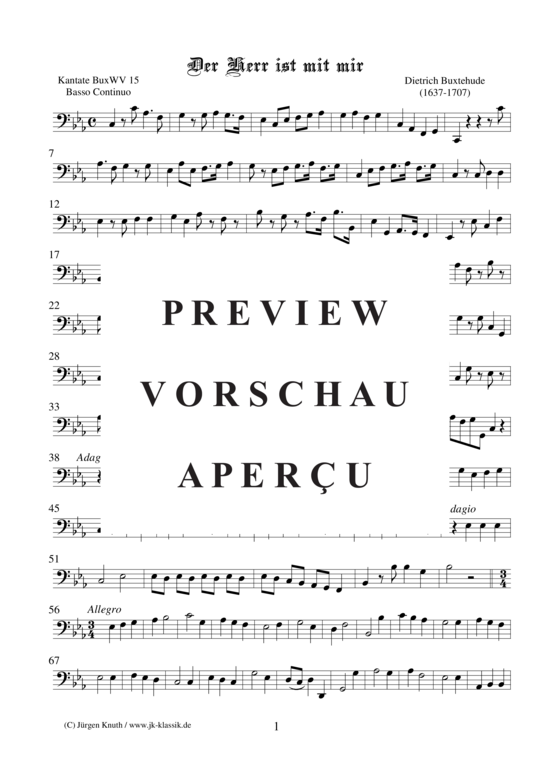 Der Herr ist mit mir

Kantate BuxWV 15
Basso Continuo

Dietrich Buxtehude
(1637-1707)

7

12

17

22

28

33

38 Adag

45

dagio

51

56 Allegro

67

PREVIEW

VORSCHAU

APERÇU

(C) Jürgen Knuth / www.jk-klassik.de

1